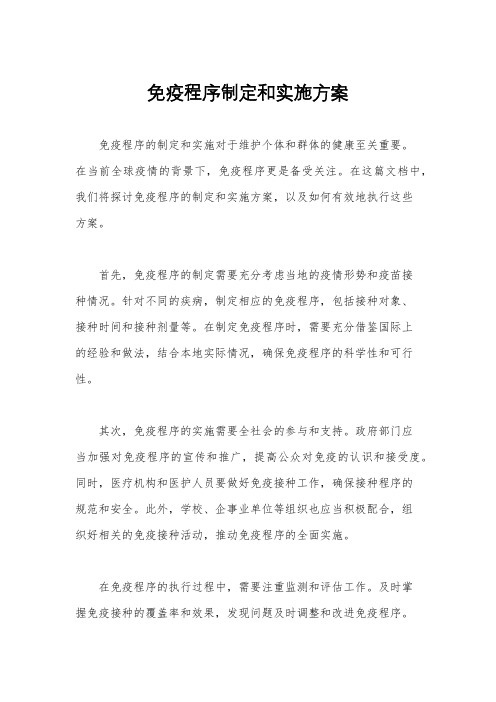 免疫程序制定和实施方案

免疫程序的制定和实施对于维护个体和群体的健康至关重要。在当前全球疫情的背景下，免疫程序更是备受关注。在这篇文档中，我们将探讨免疫程序的制定和实施方案，以及如何有效地执行这些方案。

首先，免疫程序的制定需要充分考虑当地的疫情形势和疫苗接种情况。针对不同的疾病，制定相应的免疫程序，包括接种对象、接种时间和接种剂量等。在制定免疫程序时，需要充分借鉴国际上的经验和做法，结合本地实际情况，确保免疫程序的科学性和可行性。

其次，免疫程序的实施需要全社会的参与和支持。政府部门应当加强对免疫程序的宣传和推广，提高公众对免疫的认识和接受度。同时，医疗机构和医护人员要做好免疫接种工作，确保接种程序的规范和安全。此外，学校、企事业单位等组织也应当积极配合，组织好相关的免疫接种活动，推动免疫程序的全面实施。

在免疫程序的执行过程中，需要注重监测和评估工作。及时掌握免疫接种的覆盖率和效果，发现问题及时调整和改进免疫程序。